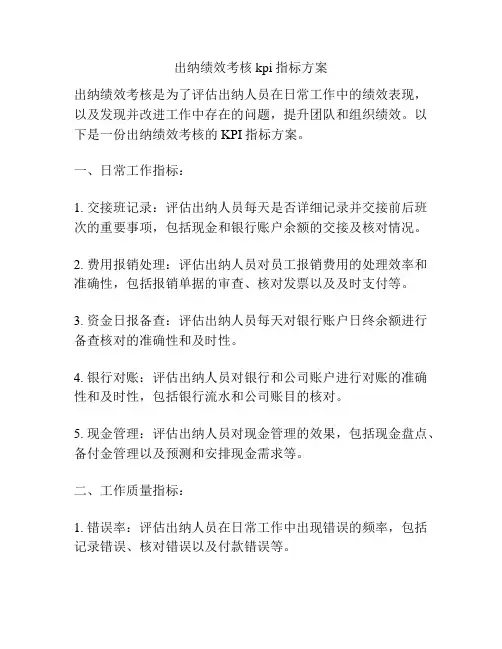 出纳绩效考核 kpi 指标方案

出纳绩效考核是为了评估出纳人员在日常工作中的绩效表现，以及发现并改进工作中存在的问题，提升团队和组织绩效。以下是一份出纳绩效考核的 KPI 指标方案。

一、日常工作指标：

1. 交接班记录：评估出纳人员每天是否详细记录并交接前后班次的重要事项，包括现金和银行账户余额的交接及核对情况。

2. 费用报销处理：评估出纳人员对员工报销费用的处理效率和准确性，包括报销单据的审查、核对发票以及及时支付等。

3. 资金日报备查：评估出纳人员每天对银行账户日终余额进行备查核对的准确性和及时性。

4. 银行对账：评估出纳人员对银行和公司账户进行对账的准确性和及时性，包括银行流水和公司账目的核对。

5. 现金管理：评估出纳人员对现金管理的效果，包括现金盘点、备付金管理以及预测和安排现金需求等。

二、工作质量指标：

1. 错误率：评估出纳人员在日常工作中出现错误的频率，包括记录错误、核对错误以及付款错误等。